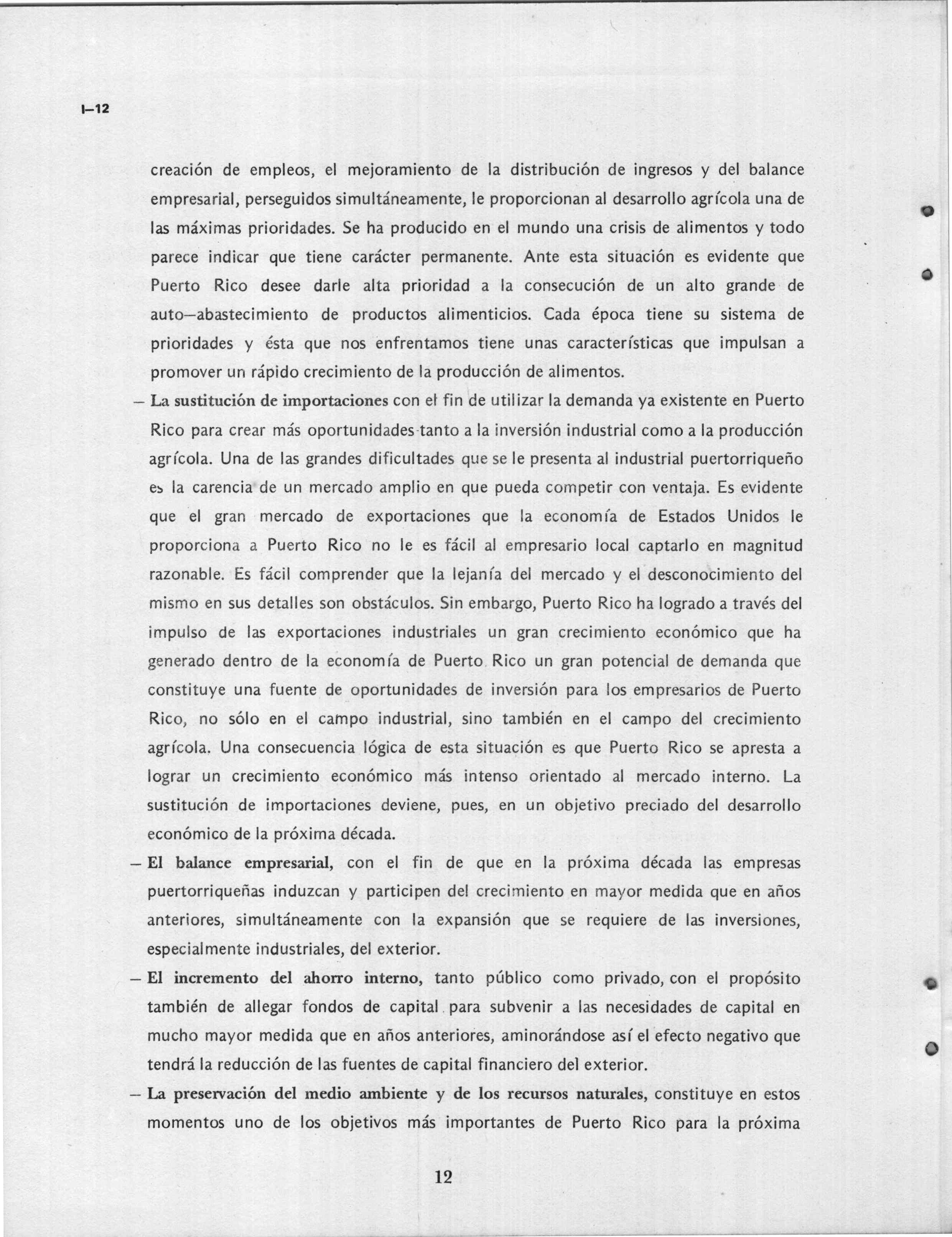 I–12

creación de empleos, el mejoramiento de la distribución de ingresos y del balance empresarial, perseguidos simultáneamente, le proporcionan al desarrollo agrícola una de las máximas prioridades. Se ha producido en el mundo una crisis de alimentos y todo parece indicar que tiene carácter permanente. Ante esta situación es evidente que Puerto Rico desee darle alta prioridad a la consecución de un alto grande de auto–abastecimiento de productos alimenticios. Cada época tiene su sistema de prioridades y ésta que nos enfrentamos tiene unas características que impulsan a promover un rápido crecimiento de la producción de alimentos.

– La sustitución de importaciones con el fin de utilizar la demanda ya existente en Puerto Rico para crear más oportunidades tanto a la inversión industrial como a la producción agrícola. Una de las grandes dificultades que se le presenta al industrial puertorriqueño es la carencia de un mercado amplio en que pueda competir con ventaja. Es evidente que el gran mercado de exportaciones que la economía de Estados Unidos le proporciona a Puerto Rico no le es fácil al empresario local captarlo en magnitud razonable. Es fácil comprender que la lejanía del mercado y el desconocimiento del mismo en sus detalles son obstáculos. Sin embargo, Puerto Rico ha logrado a través del impulso de las exportaciones industriales un gran crecimiento económico que ha generado dentro de la economía de Puerto Rico un gran potencial de demanda que constituye una fuente de oportunidades de inversión para los empresarios de Puerto Rico, no sólo en el campo industrial, sino también en el campo del crecimiento agrícola. Una consecuencia lógica de esta situación es que Puerto Rico se apresta a lograr un crecimiento económico más intenso orientado al mercado interno. La sustitución de importaciones deviene, pues, en un objetivo preciado del desarrollo económico de la próxima década.

– El balance empresarial, con el fin de que en la próxima década las empresas puertorriqueñas induzcan y participen del crecimiento en mayor medida que en años anteriores, simultáneamente con la expansión que se requiere de las inversiones, especialmente industriales, del exterior.

– El incremento del ahorro interno, tanto público como privado, con el propósito también de allegar fondos de capital para subvenir a las necesidades de capital en mucho mayor medida que en años anteriores, aminorándose así el efecto negativo que tendrá la reducción de las fuentes de capital financiero del exterior.

– La preservación del medio ambiente y de los recursos naturales, constituye en estos momentos uno de los objetivos más importantes de Puerto Rico para la próxima

12